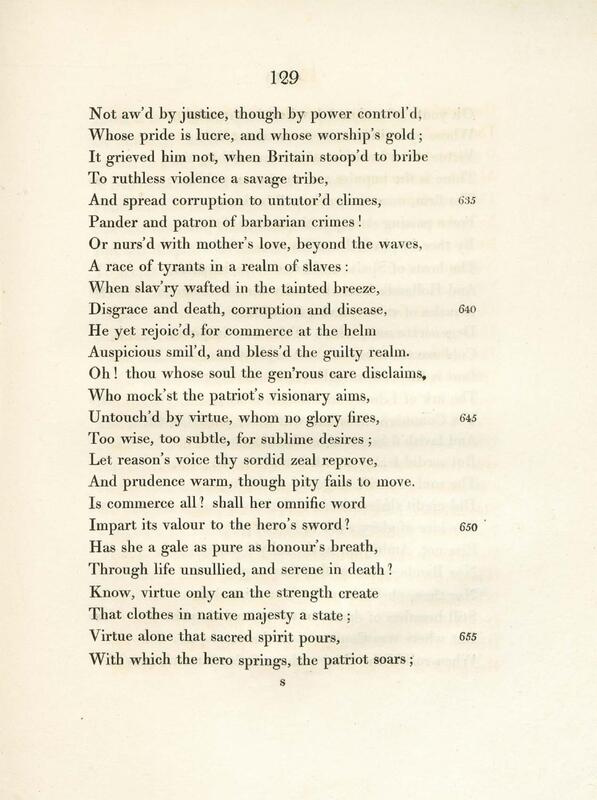 129

Not aw'd by justice, though by power control'd,
Whose pride is lucre, and whose worship's gold;
It grieved him not, when Britain stoop'd to bribe
To ruthless violence a savage tribe,
And spread corruption to untutor'd climes, 635
Pander and patron of barbarian crimes!
Or nurs'd with mother's love, beyond the waves,
A race of tyrants in a realm of slaves:
When slav'ry wafted in the tainted breeze,
Disgrace and death, corruption and disease, 640
He yet rejoic'd, for commerce at the helm
Auspicious smil'd, and bless'd the guilty realm.
Oh! thou whose soul the gen'rous care disclaims,
Who mock'st the patriot's visionary aims,
Untouch'd by virtue, whom no glory fires, 645
Too wise, too subtle, for sublime desires;
Let reason's voice thy sordid zeal reprove,
And prudence warm, though pity fails to move.
Is commerce all? shall her omnific word
Impart its valour to the hero's sword? 650
Has she a gale as pure as honour's breath,
Through life unsullied, and serene in death?
Know, virtue only can the strength create
That clothes in native majesty a state;
Virtue alone that sacred spirit pours, 655
With which the hero springs, the patriot soars;

s